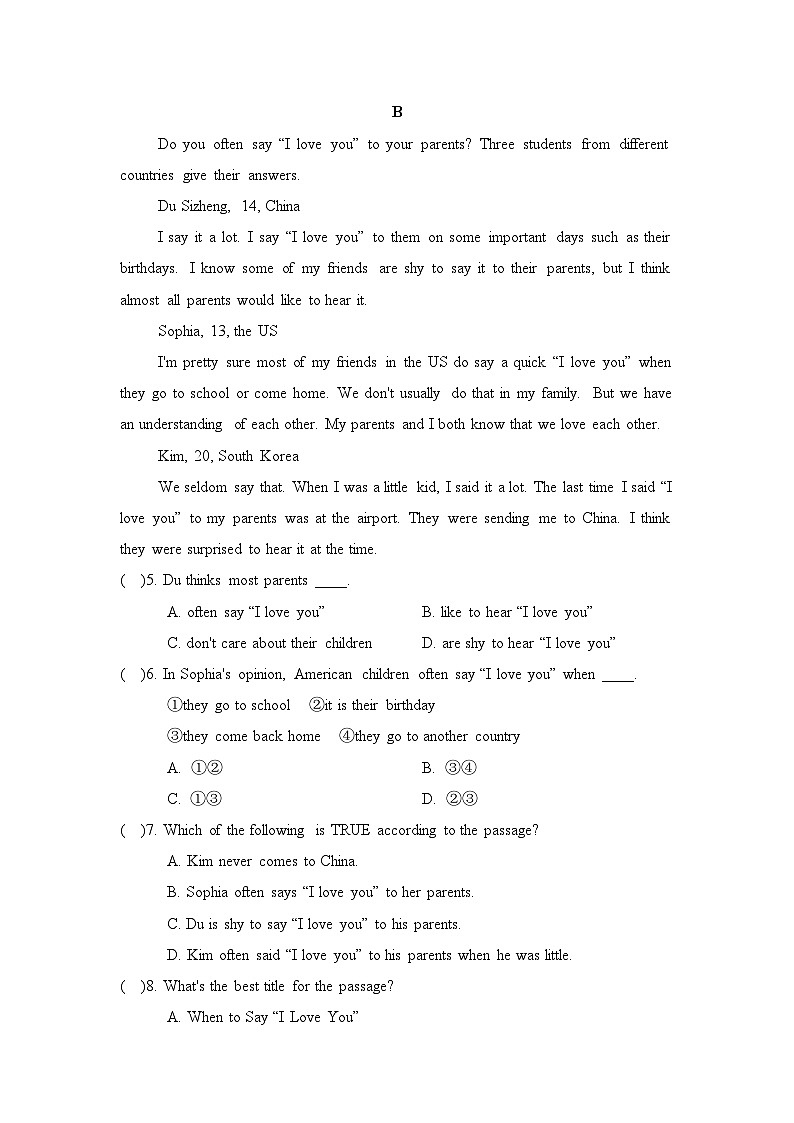 B

Do you often say “I love you” to your parents? Three students from different countries give their answers.

Du Sizheng, 14, China

I say it a lot. I say “I love you” to them on some important days such as their birthdays. I know some of my friends are shy to say it to their parents, but I think almost all parents would like to hear it.

Sophia, 13, the US

I'm pretty sure most of my friends in the US do say a quick “I love you” when they go to school or come home. We don't usually do that in my family. But we have an understanding of each other. My parents and I both know that we love each other.

Kim, 20, South Korea

We seldom say that. When I was a little kid, I said it a lot. The last time I said “I love you” to my parents was at the airport. They were sending me to China. I think they were surprised to hear it at the time.

( )5. Du thinks most parents ____.

A. often say “I love you”
B. like to hear “I love you”
C. don't care about their children
D. are shy to hear “I love you”

( )6. In Sophia's opinion, American children often say “I love you” when ____.

①they go to school ②it is their birthday
③they come back home ④they go to another country

A. ①②
B. ③④
C. ①③
D. ②③

( )7. Which of the following is TRUE according to the passage?

A. Kim never comes to China.
B. Sophia often says “I love you” to her parents.
C. Du is shy to say “I love you” to his parents.
D. Kim often said “I love you” to his parents when he was little.

( )8. What's the best title for the passage?

A. When to Say “I Love You”